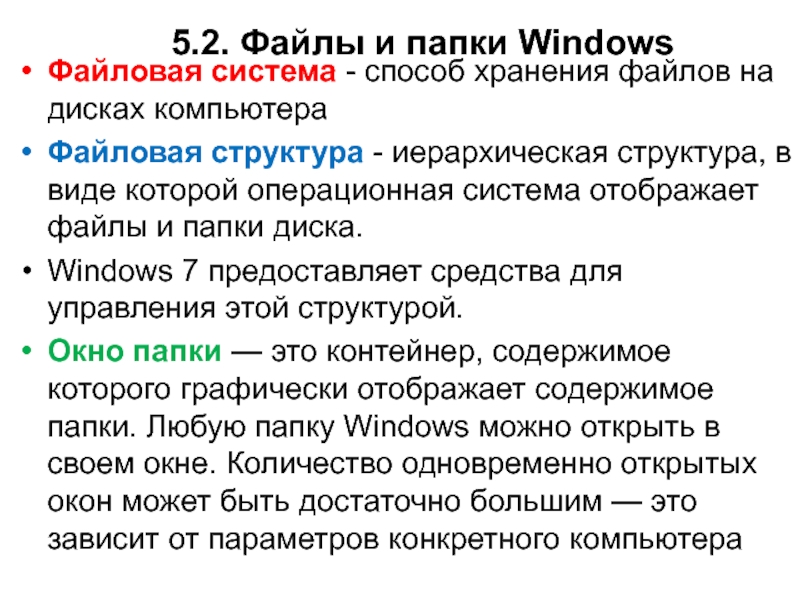 5.2. Файлы и папки Windows

• Файловая система - способ хранения файлов на дисках компьютера

• Файловая структура - иерархическая структура, в виде которой операционная система отображает файлы и папки диска.

• Windows 7 предоставляет средства для управления этой структурой.

• Окно папки — это контейнер, содержимое которого графически отображает содержимое папки. Любую папку Windows можно открыть в своем окне. Количество одновременно открытых окон может быть достаточно большим — это зависит от параметров конкретного компьютера